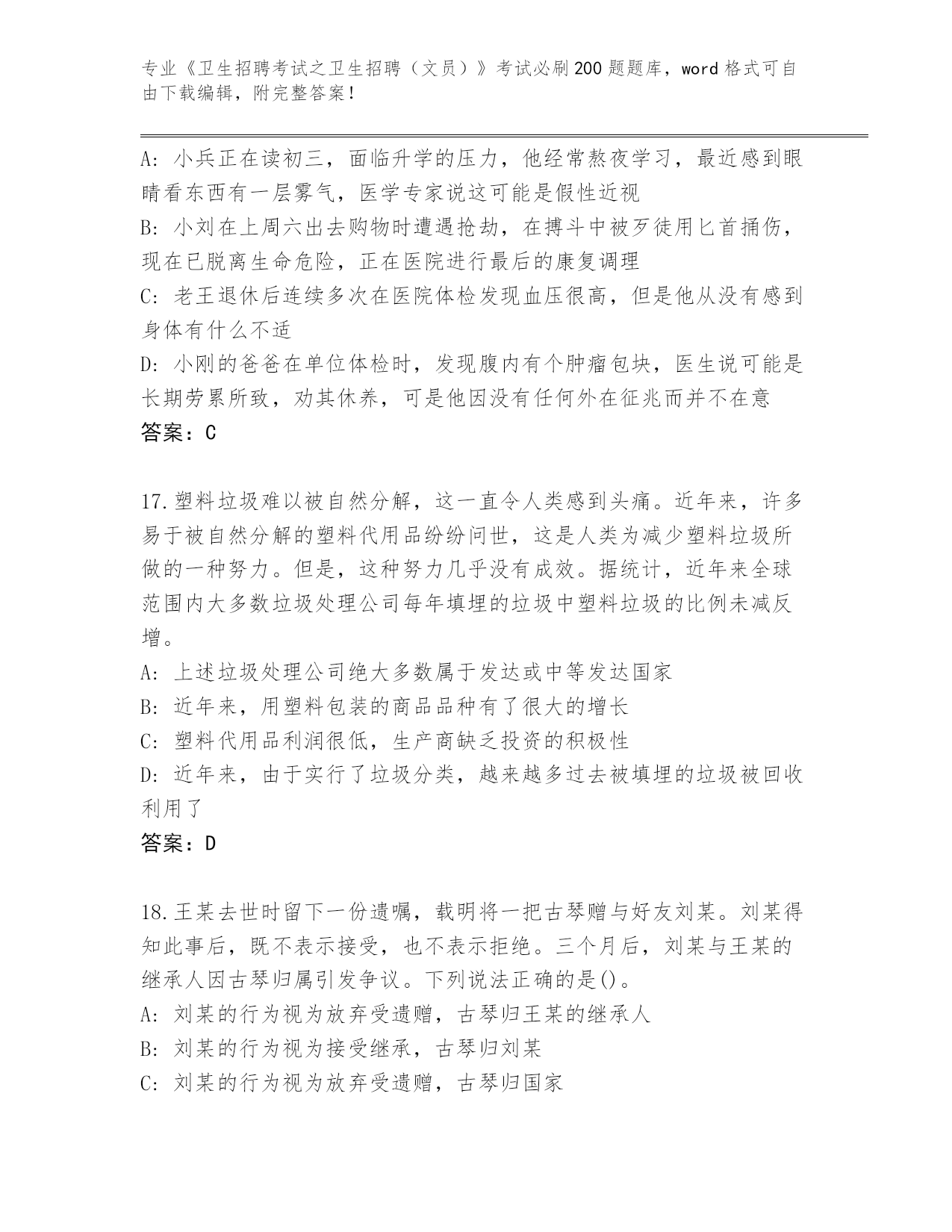 专业《卫生招聘考试之卫生招聘（文员）》考试必刷200题题库，word格式可自由下载编辑，附完整答案！

A：小兵正在读初三，面临升学的压力，他经常熬夜学习，最近感到眼睛看东西有一层雾气，医学专家说这可能是假性近视
B：小刘在上周六出去购物时遭遇抢劫，在搏斗中被歹徒用匕首捅伤，现在已脱离生命危险，正在医院进行最后的康复调理
C：老王退休后连续多次在医院体检发现血压很高，但是他从没有感到身体有什么不适
D：小刚的爸爸在单位体检时，发现腹内有个肿瘤包块，医生说可能是长期劳累所致，劝其休养，可是他因没有任何外在征兆而并不在意
答案：C

17.塑料垃圾难以被自然分解，这一直令人类感到头痛。近年来，许多易于被自然分解的塑料代用品纷纷问世，这是人类为减少塑料垃圾所做的一种努力。但是，这种努力几乎没有成效。据统计，近年来全球范围内大多数垃圾处理公司每年填埋的垃圾中塑料垃圾的比例未减反增。
A：上述垃圾处理公司绝大多数属于发达或中等发达国家
B：近年来，用塑料包装的商品品种有了很大的增长
C：塑料代用品利润很低，生产商缺乏投资的积极性
D：近年来，由于实行了垃圾分类，越来越多过去被填埋的垃圾被回收利用了
答案：D

18.王某去世时留下一份遗嘱，载明将一把古琴赠与好友刘某。刘某得知此事后，既不表示接受，也不表示拒绝。三个月后，刘某与王某的继承人因古琴归属引发争议。下列说法正确的是()。
A：刘某的行为视为放弃受遗赠，古琴归王某的继承人
B：刘某的行为视为接受继承，古琴归刘某
C：刘某的行为视为放弃受遗赠，古琴归国家